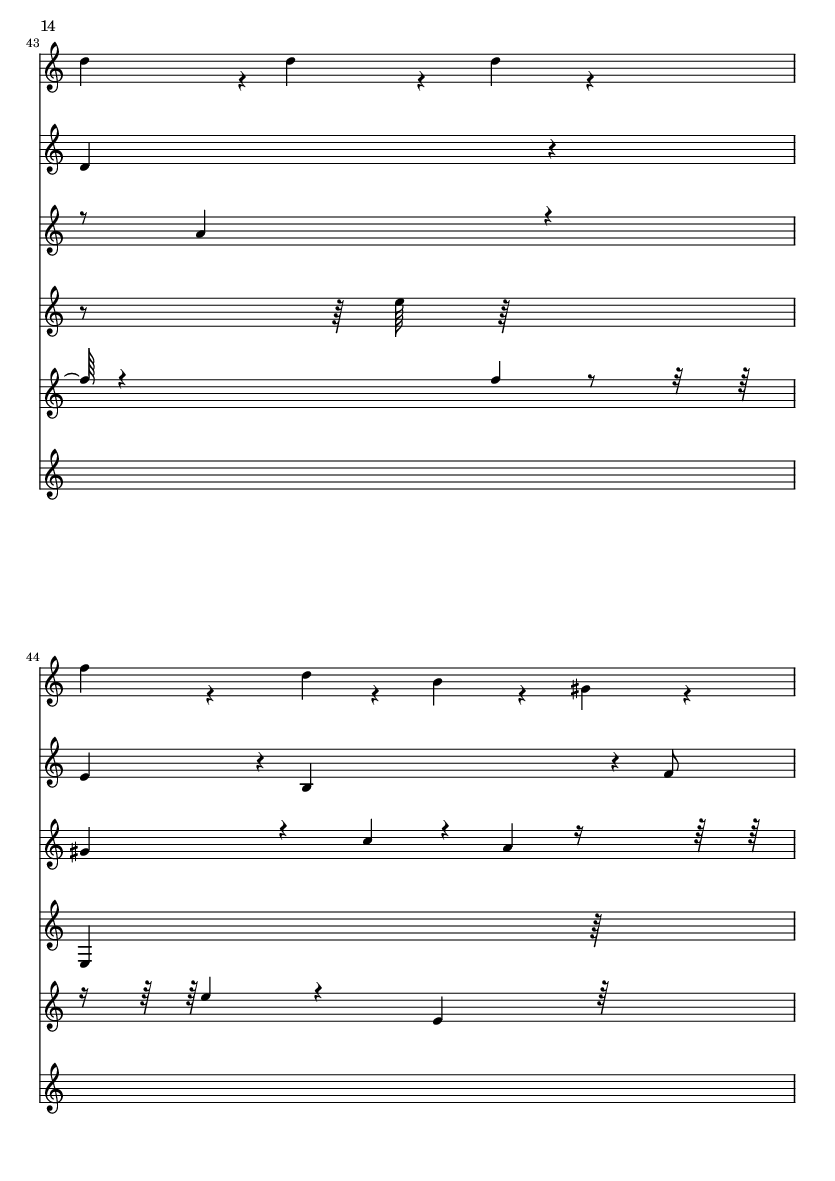 14

43

44